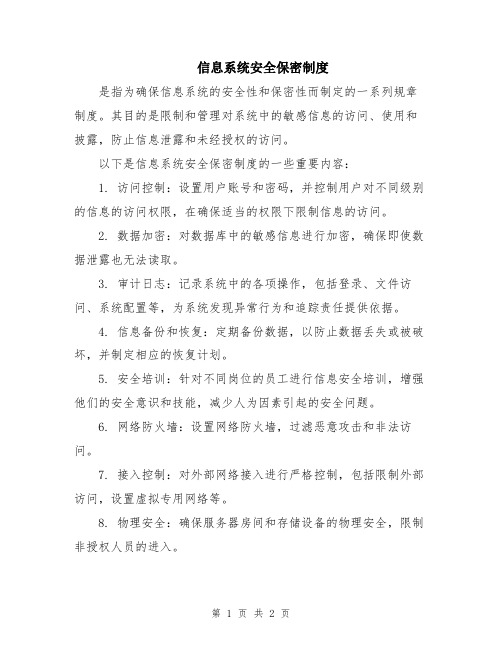 信息系统安全保密制度

是指为确保信息系统的安全性和保密性而制定的一系列规章制度。其目的是限制和管理对系统中的敏感信息的访问、使用和披露，防止信息泄露和未经授权的访问。

以下是信息系统安全保密制度的一些重要内容：

1. 访问控制：设置用户账号和密码，并控制用户对不同级别的信息的访问权限，在确保适当的权限下限制信息的访问。

2. 数据加密：对数据库中的敏感信息进行加密，确保即使数据泄露也无法读取。

3. 审计日志：记录系统中的各项操作，包括登录、文件访问、系统配置等，为系统发现异常行为和追踪责任提供依据。

4. 信息备份和恢复：定期备份数据，以防止数据丢失或被破坏，并制定相应的恢复计划。

5. 安全培训：针对不同岗位的员工进行信息安全培训，增强他们的安全意识和技能，减少人为因素引起的安全问题。

6. 网络防火墙：设置网络防火墙，过滤恶意攻击和非法访问。

7. 接入控制：对外部网络接入进行严格控制，包括限制外部访问，设置虚拟专用网络等。

8. 物理安全：确保服务器房间和存储设备的物理安全，限制非授权人员的进入。

第 1 页 共 2 页